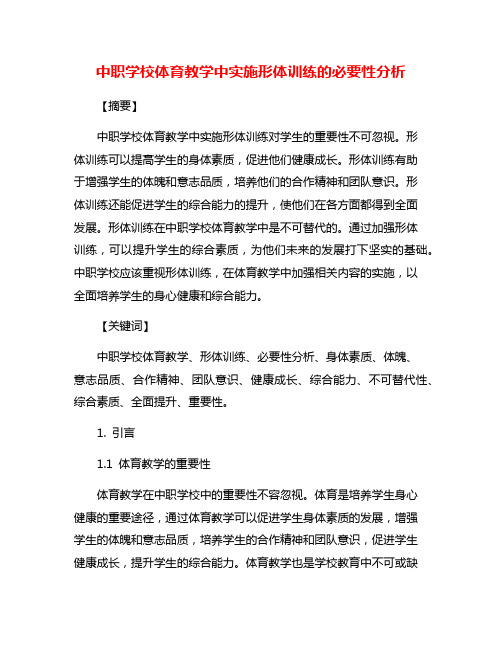 中职学校体育教学中实施形体训练的必要性分析

【摘要】

中职学校体育教学中实施形体训练对学生的重要性不可忽视。形体训练可以提高学生的身体素质，促进他们健康成长。形体训练有助于增强学生的体魄和意志品质，培养他们的合作精神和团队意识。形体训练还能促进学生的综合能力的提升，使他们在各方面都得到全面发展。形体训练在中职学校体育教学中是不可替代的。通过加强形体训练，可以提升学生的综合素质，为他们未来的发展打下坚实的基础。中职学校应该重视形体训练，在体育教学中加强相关内容的实施，以全面培养学生的身心健康和综合能力。

【关键词】

中职学校体育教学、形体训练、必要性分析、身体素质、体魄、意志品质、合作精神、团队意识、健康成长、综合能力、不可替代性、综合素质、全面提升、重要性。

1. 引言

1.1 体育教学的重要性

体育教学在中职学校中的重要性不容忽视。体育是培养学生身心健康的重要途径，通过体育教学可以促进学生身体素质的发展，增强学生的体魄和意志品质，培养学生的合作精神和团队意识，促进学生健康成长，提升学生的综合能力。体育教学也是学校教育中不可或缺